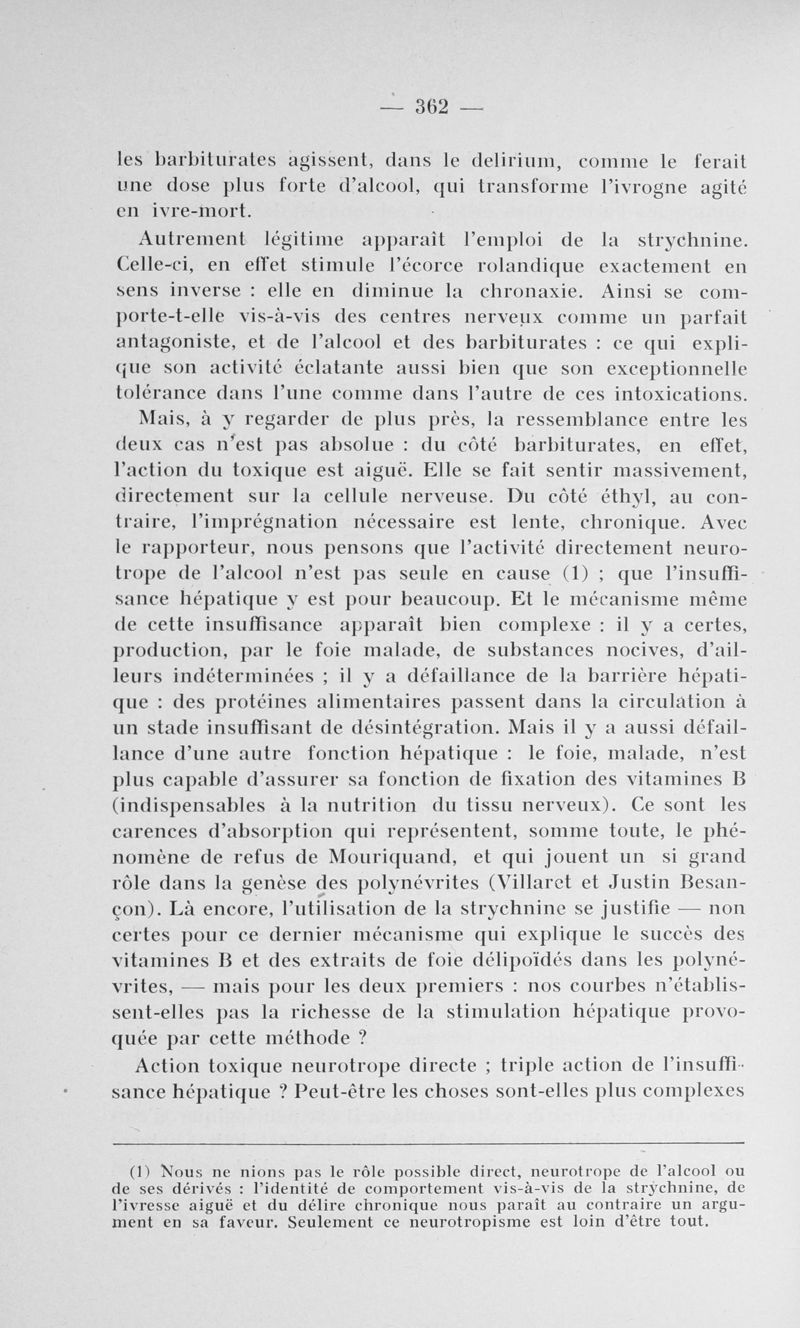 — 362 —

les barbiturates agissent, dans le delirium, comme le ferait une dose plus forte d'alcool, qui transforme l'ivrogne agité en ivre-mort.

Autrement légitime apparaît l'emploi de la strychnine. Celle-ci, en effet stimule l'écorce rolandique exactement en sens inverse : elle en diminue la chronaxie. Ainsi se comporte-t-elle vis-à-vis des centres nerveux comme un parfait antagoniste, et de l'alcool et des barbiturates : ce qui explique son activité éclatante aussi bien que son exceptionnelle tolérance dans l'une comme dans l'autre de ces intoxications.

Mais, à y regarder de plus près, la ressemblance entre les deux cas n'est pas absolue : du côté barbiturates, en effet, l'action du toxique est aiguë. Elle se fait sentir massivement, directement sur la cellule nerveuse. Du côté éthyl, au contraire, l'imprégnation nécessaire est lente, chronique. Avec le rapporteur, nous pensons que l'activité directement neurotrope de l'alcool n'est pas seule en cause (1) ; que l'insuffisance hépatique y est pour beaucoup. Et le mécanisme même de cette insuffisance apparaît bien complexe : il y a certes, production, par le foie malade, de substances nocives, d'ailleurs indéterminées ; il y a défaillance de la barrière hépatique : des protéines alimentaires passent dans la circulation à un stade insuffisant de désintégration. Mais il y a aussi défaillance d'une autre fonction hépatique : le foie, malade, n'est plus capable d'assurer sa fonction de fixation des vitamines B (indispensables à la nutrition du tissu nerveux). Ce sont les carences d'absorption qui représentent, somme toute, le phénomène de refus de Mouriquand, et qui jouent un si grand rôle dans la genèse des polynévrites (Villaret et Justin Besançon). Là encore, l'utilisation de la strychnine se justifie — non certes pour ce dernier mécanisme qui explique le succès des vitamines B et des extraits de foie délipoïdés dans les polynévrites, — mais pour les deux premiers : nos courbes n'établissent-elles pas la richesse de la stimulation hépatique provoquée par cette méthode ?

Action toxique neurotrope directe ; triple action de l'insuffisance hépatique ? Peut-être les choses sont-elles plus complexes

(1) Nous ne nions pas le rôle possible direct, neurotrope de l'alcool ou de ses dérivés : l'identité de comportement vis-à-vis de la strychnine, de l'ivresse aiguë et du délire chronique nous paraît au contraire un argument en sa faveur. Seulement ce neurotropisme est loin d'être tout.